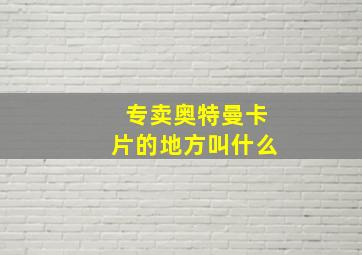 专卖奥特曼卡片的地方叫什么